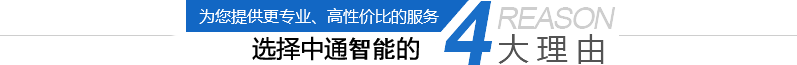 为您提供更专业、高性价比的服务

选择中通智能的 4 REASON 大理由